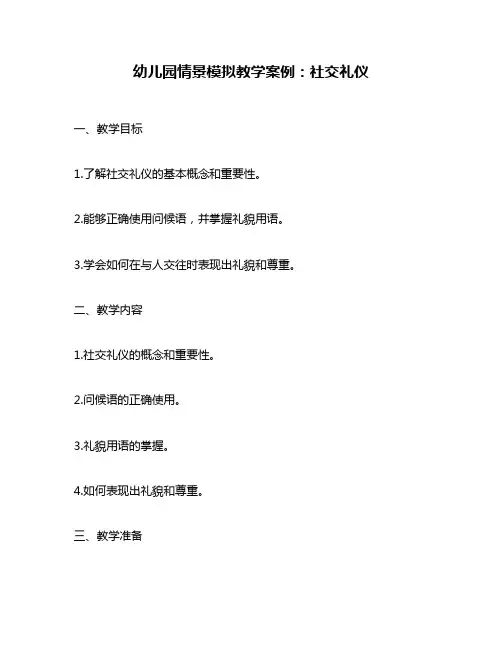 幼儿园情景模拟教学案例：社交礼仪

一、教学目标

1.了解社交礼仪的基本概念和重要性。

2.能够正确使用问候语，并掌握礼貌用语。

3.学会如何在与人交往时表现出礼貌和尊重。

二、教学内容

1.社交礼仪的概念和重要性。

2.问候语的正确使用。

3.礼貌用语的掌握。

4.如何表现出礼貌和尊重。

三、教学准备